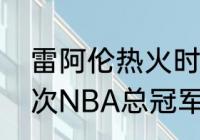 雷阿伦热火时
次NBA总冠军